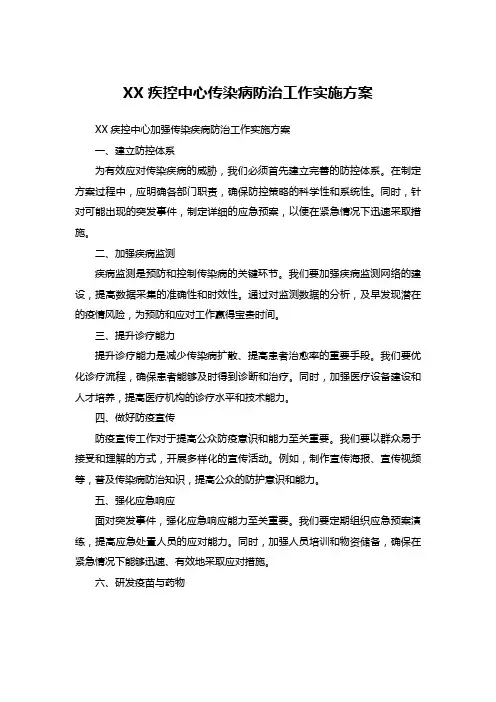 XX 疾控中心传染病防治工作实施方案

XX 疾控中心加强传染疾病防治工作实施方案

一、建立防控体系

为有效应对传染疾病的威胁，我们必须首先建立完善的防控体系。在制定方案过程中，应明确各部门职责，确保防控策略的科学性和系统性。同时，针对可能出现的突发事件，制定详细的应急预案，以便在紧急情况下迅速采取措施。

二、加强疾病监测

疾病监测是预防和控制传染病的关键环节。我们要加强疾病监测网络的建设，提高数据采集的准确性和时效性。通过对监测数据的分析，及早发现潜在的疫情风险，为预防和应对工作赢得宝贵时间。

三、提升诊疗能力

提升诊疗能力是减少传染病扩散、提高患者治愈率的重要手段。我们要优化诊疗流程，确保患者能够及时得到诊断和治疗。同时，加强医疗设备建设和人才培养，提高医疗机构的诊疗水平和技术能力。

四、做好防疫宣传

防疫宣传工作对于提高公众防疫意识和能力至关重要。我们要以群众易于接受和理解的方式，开展多样化的宣传活动。例如，制作宣传海报、宣传视频等，普及传染病防治知识，提高公众的防护意识和能力。

五、强化应急响应

面对突发事件，强化应急响应能力至关重要。我们要定期组织应急预案演练，提高应急处置人员的应对能力。同时，加强人员培训和物资储备，确保在紧急情况下能够迅速、有效地采取应对措施。

六、研发疫苗与药物